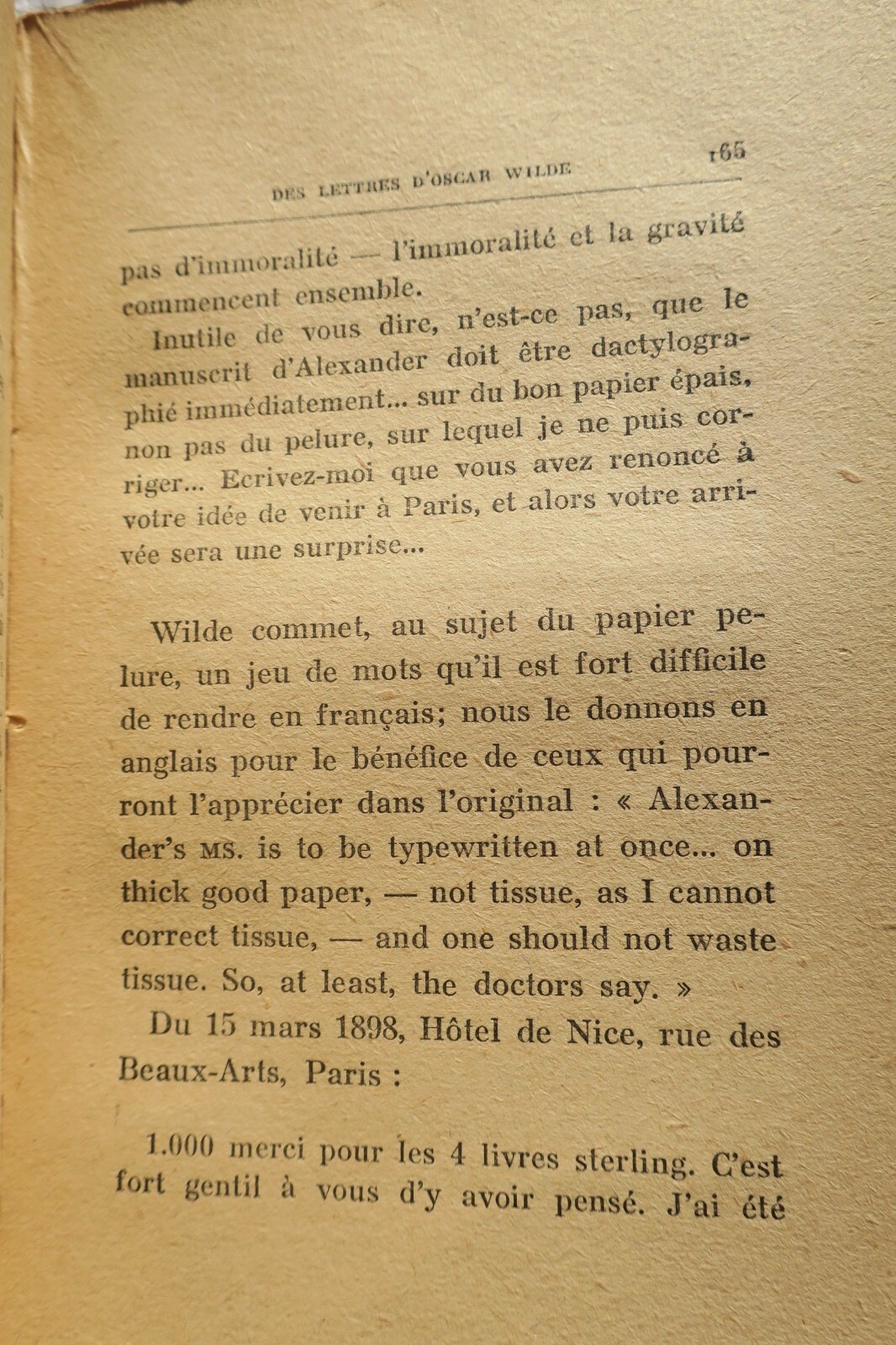 DES LETTRES D'OSCAR WILDE 165

pas d'immoralité — l'immoralité et la gravité commencent ensemble.

Inutile de vous dire, n'est-ce pas, que le manuscrit d'Alexander doit être dactylographié immédiatement... sur du bon papier épais, non pas du pelure, sur lequel je ne puis corriger... Ecrivez-moi que vous avez renoncé à votre idée de venir à Paris, et alors votre arrivée sera une surprise...

Wilde commet, au sujet du papier pelure, un jeu de mots qu'il est fort difficile de rendre en français; nous le donnons en anglais pour le bénéfice de ceux qui pourront l'apprécier dans l'original : « Alexander's MS. is to be typewritten at once... on thick good paper, — not tissue, as I cannot correct tissue, — and one should not waste tissue. So, at least, the doctors say. »

Du 15 mars 1898, Hôtel de Nice, rue des Beaux-Arts, Paris :

1.000 merci pour les 4 livres sterling. C'est fort gentil à vous d'y avoir pensé. J'ai été